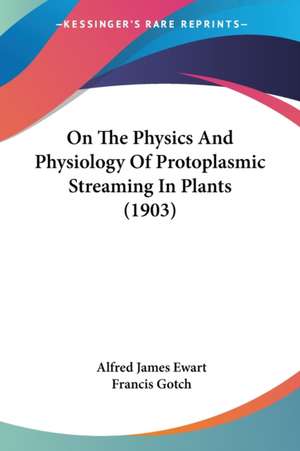 —KESSINGER'S RARE REPRINTS—

On The Physics And Physiology Of Protoplasmic Streaming In Plants (1903)

Alfred James Ewart
Francis Gotch